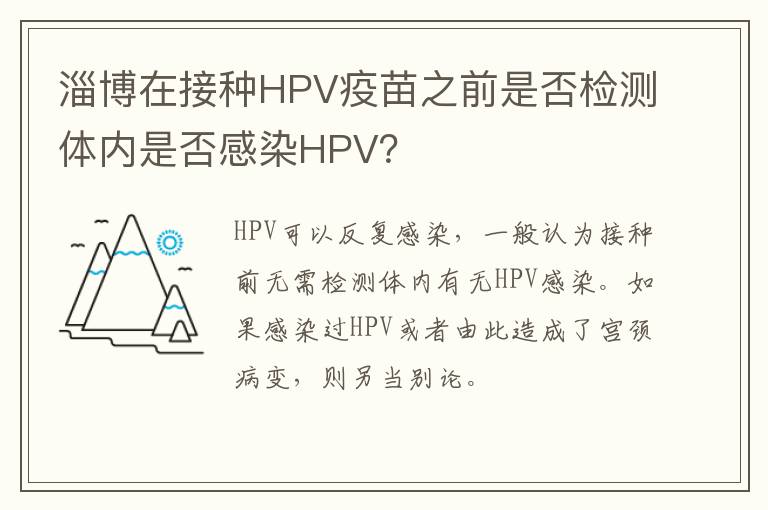 淄博在接种HPV疫苗之前是否检测体内是否感染HPV?

HPV可以反复感染，一般认为接种前无需检测体内有无HPV感染。如果感染过HPV或者由此造成了宫颈病变，则另当别论。